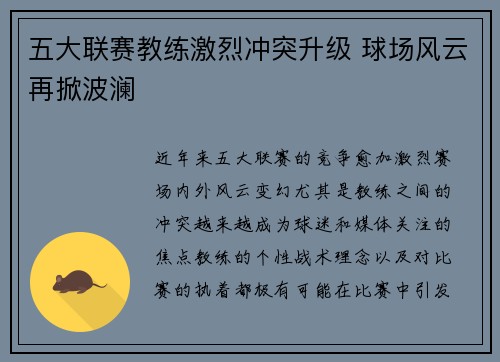 五大联赛教练激烈冲突升级 球场风云再掀波澜

近年来五大联赛的竞争愈加激烈赛场内外风云变幻尤其是教练之间的冲突越来越成为球迷和媒体关注的焦点教练的个性战术理念以及对比赛的执着都极有可能在比赛中引发